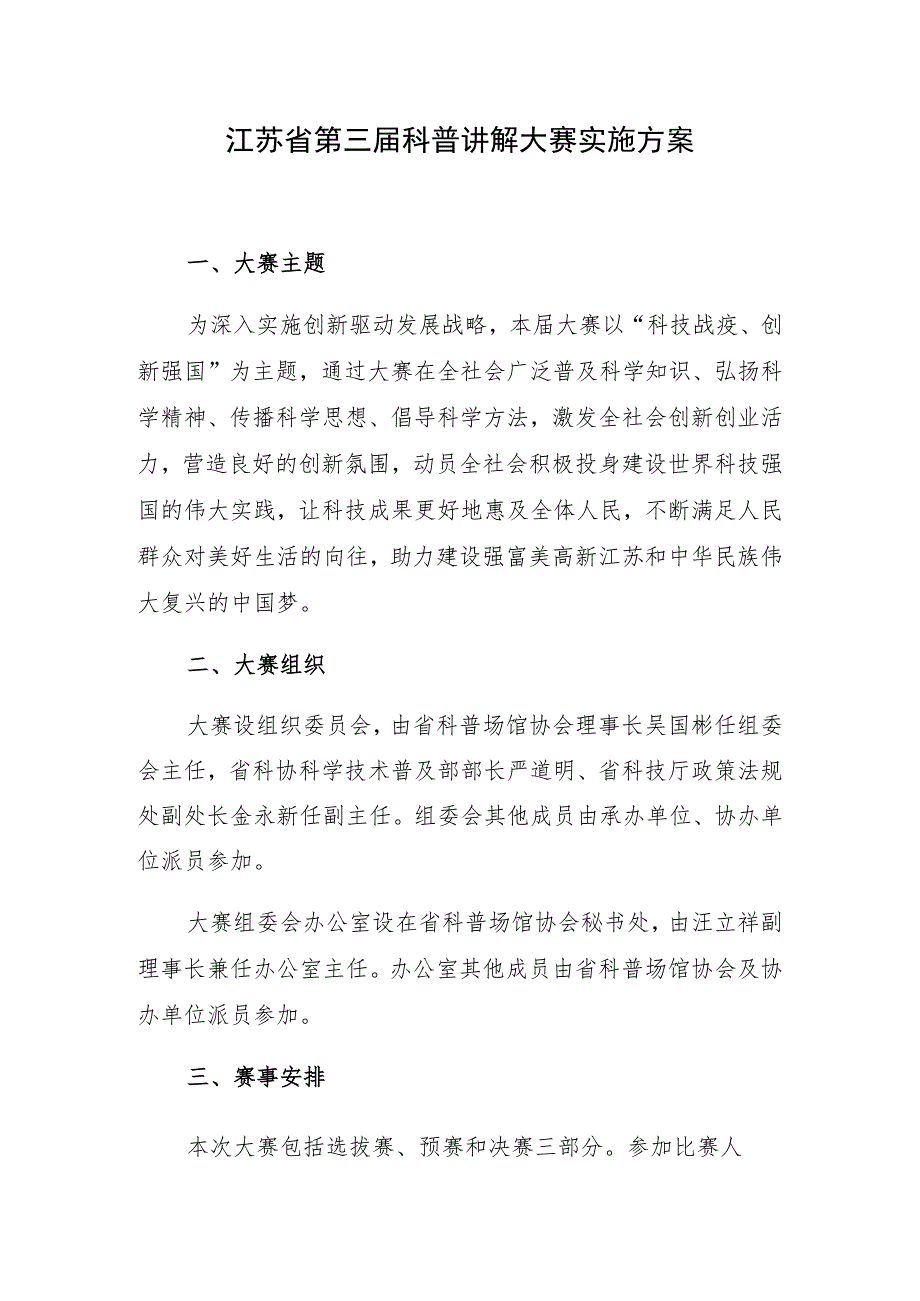 江苏省第三届科普讲解大赛实施方案

一、大赛主题

为深入实施创新驱动发展战略，本届大赛以“科技战疫、创新强国”为主题，通过大赛在全社会广泛普及科学知识、弘扬科学精神、传播科学思想、倡导科学方法，激发全社会创新创业活力，营造良好的创新氛围，动员全社会积极投身建设世界科技强国的伟大实践，让科技成果更好地惠及全体人民，不断满足人民群众对美好生活的向往，助力建设强富美高新江苏和中华民族伟大复兴的中国梦。

二、大赛组织

大赛设组织委员会，由省科普场馆协会理事长吴国彬任组委会主任，省科协科学技术普及部部长严道明、省科技厅政策法规处副处长金永新任副主任。组委会其他成员由承办单位、协办单位派员参加。

大赛组委会办公室设在省科普场馆协会秘书处，由汪立祥副理事长兼任办公室主任。办公室其他成员由省科普场馆协会及协办单位派员参加。

三、赛事安排

本次大赛包括选拔赛、预赛和决赛三部分。参加比赛人